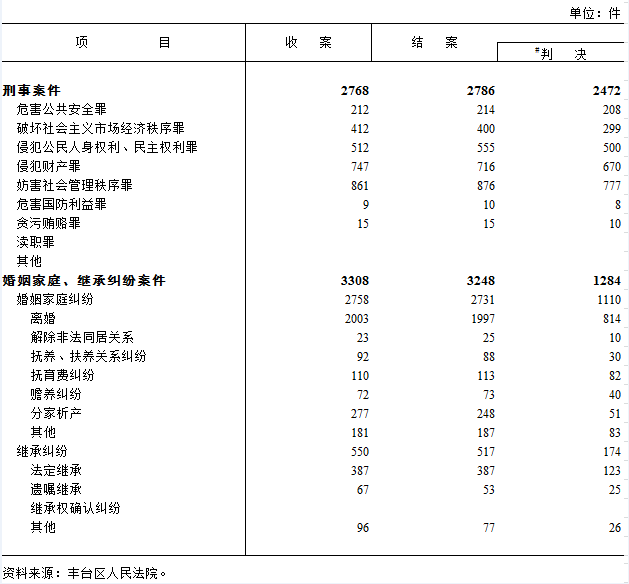 单位：件

| 项　　目 | 收　案 | 结　案 | #判　决 |
|---|---|---|---|
| 刑事案件 | 2768 | 2786 | 2472 |
| 危害公共安全罪 | 212 | 214 | 208 |
| 破坏社会主义市场经济秩序罪 | 412 | 400 | 299 |
| 侵犯公民人身权利、民主权利罪 | 512 | 555 | 500 |
| 侵犯财产罪 | 747 | 716 | 670 |
| 妨害社会管理秩序罪 | 861 | 876 | 777 |
| 危害国防利益罪 | 9 | 10 | 8 |
| 贪污贿赂罪 | 15 | 15 | 10 |
| 渎职罪 | | | |
| 其他 | | | |
| 婚姻家庭、继承纠纷案件 | 3308 | 3248 | 1284 |
| 婚姻家庭纠纷 | 2758 | 2731 | 1110 |
| 离婚 | 2003 | 1997 | 814 |
| 解除非法同居关系 | 23 | 25 | 10 |
| 抚养、扶养关系纠纷 | 92 | 88 | 30 |
| 抚育费纠纷 | 110 | 113 | 82 |
| 赡养纠纷 | 72 | 73 | 40 |
| 分家析产 | 277 | 248 | 51 |
| 其他 | 181 | 187 | 83 |
| 继承纠纷 | 550 | 517 | 174 |
| 法定继承 | 387 | 387 | 123 |
| 遗嘱继承 | 67 | 53 | 25 |
| 继承权确认纠纷 | | | |
| 其他 | 96 | 77 | 26 |

资料来源：丰台区人民法院。